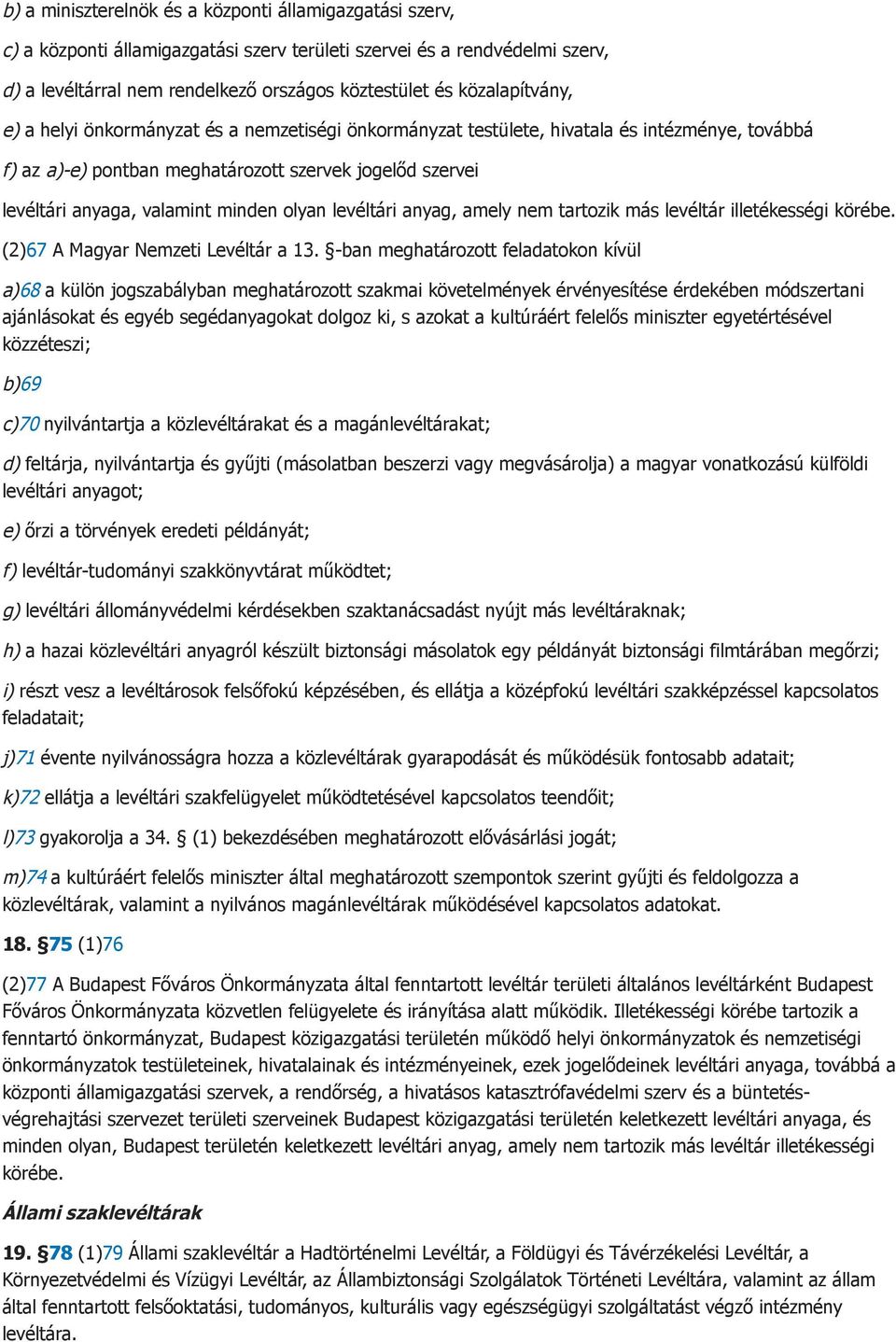 b) a miniszterelnök és a központi államigazgatási szerv,

c) a központi államigazgatási szerv területi szervei és a rendvédelmi szerv,

d) a levéltárral nem rendelkező országos köztestület és közalapítvány,

e) a helyi önkormányzat és a nemzetiségi önkormányzat testülete, hivatala és intézménye, továbbá

f) az a)-e) pontban meghatározott szervek jogelőd szervei

levéltári anyaga, valamint minden olyan levéltári anyag, amely nem tartozik más levéltár illetékességi körébe.

(2)67 A Magyar Nemzeti Levéltár a 13. §-ban meghatározott feladatokon kívül

a)68 a külön jogszabályban meghatározott szakmai követelmények érvényesítése érdekében módszertani ajánlásokat és egyéb segédanyagokat dolgoz ki, s azokat a kultúráért felelős miniszter egyetértésével közzéteszi;

b)69

c)70 nyilvántartja a közlevéltárakat és a magánlevéltárakat;

d) feltárja, nyilvántartja és gyűjti (másolatban beszerzi vagy megvásárolja) a magyar vonatkozású külföldi levéltári anyagot;

e) őrzi a törvények eredeti példányát;

f) levéltár-tudományi szakkönyvtárat működtet;

g) levéltári állományvédelmi kérdésekben szaktanácsadást nyújt más levéltáraknak;

h) a hazai közlevéltári anyagról készült biztonsági másolatok egy példányát biztonsági filmtárában megőrzi;

i) részt vesz a levéltárosok felsőfokú képzésében, és ellátja a középfokú levéltári szakképzéssel kapcsolatos feladatait;

j)71 évente nyilvánosságra hozza a közlevéltárak gyarapodását és működésük fontosabb adatait;

k)72 ellátja a levéltári szakfelügyelet működtetésével kapcsolatos teendőit;

l)73 gyakorolja a 34. § (1) bekezdésében meghatározott elővásárlási jogát;

m)74 a kultúráért felelős miniszter által meghatározott szempontok szerint gyűjti és feldolgozza a közlevéltárak, valamint a nyilvános magánlevéltárak működésével kapcsolatos adatokat.

18. §75 (1)76

(2)77 A Budapest Főváros Önkormányzata által fenntartott levéltár területi általános levéltárként Budapest Főváros Önkormányzata közvetlen felügyelete és irányítása alatt működik. Illetékességi körébe tartozik a fenntartó önkormányzat, Budapest közigazgatási területén működő helyi önkormányzatok és nemzetiségi önkormányzatok testületeinek, hivatalainak és intézményeinek, ezek jogelődeinek levéltári anyaga, továbbá a központi államigazgatási szervek, a rendőrség, a hivatásos katasztrófavédelmi szerv és a büntetés-végrehajtási szervezet területi szerveinek Budapest közigazgatási területén keletkezett levéltári anyaga, és minden olyan, Budapest területén keletkezett levéltári anyag, amely nem tartozik más levéltár illetékességi körébe.

Állami szaklevéltárak

19. §78 (1)79 Állami szaklevéltár a Hadtörténelmi Levéltár, a Földügyi és Távérzékelési Levéltár, a Környezetvédelmi és Vízügyi Levéltár, az Állambiztonsági Szolgálatok Történeti Levéltára, valamint az állam által fenntartott felsőoktatási, tudományos, kulturális vagy egészségügyi szolgáltatást végző intézmény levéltára.